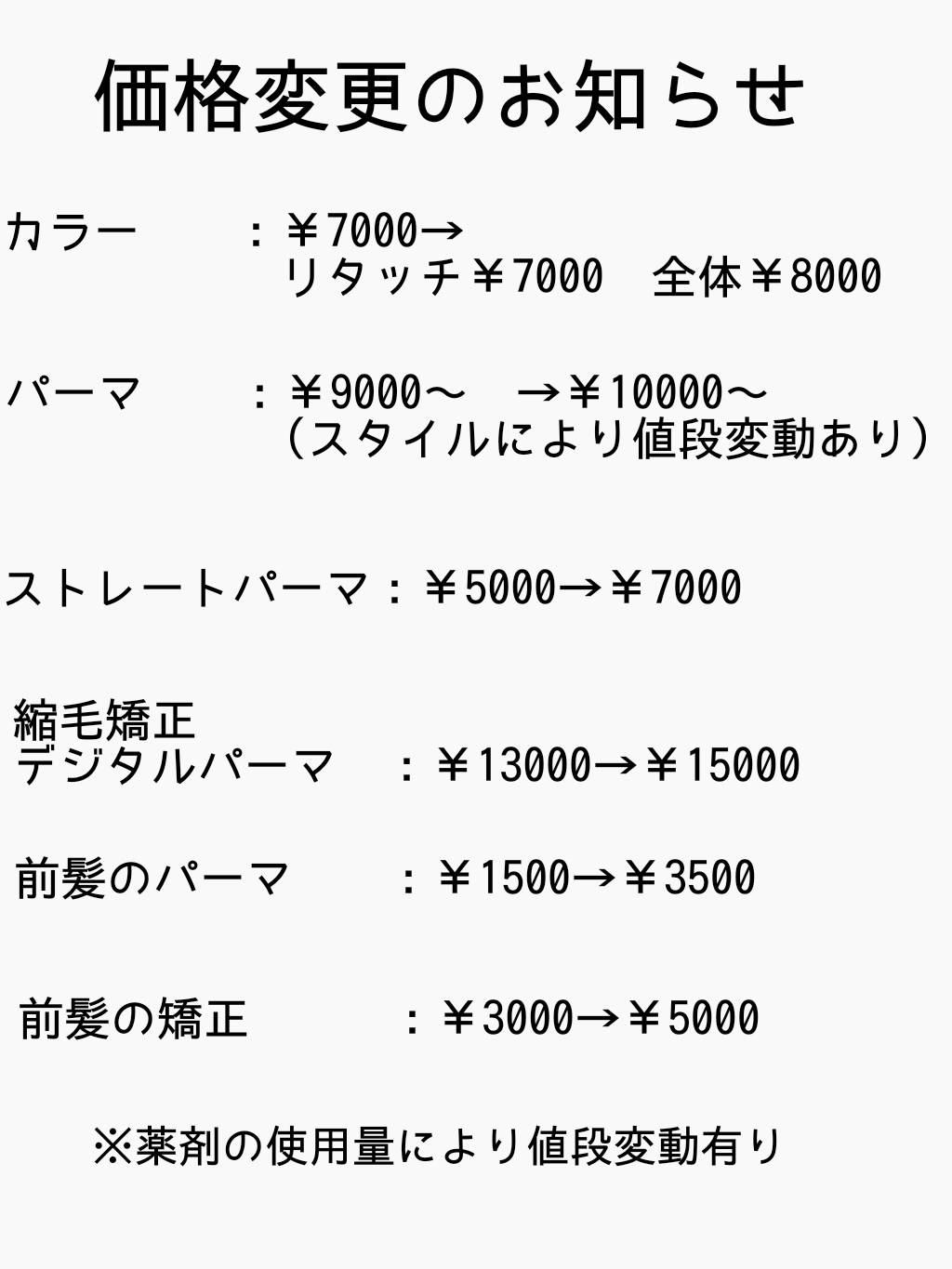 価格変更のお知らせ

カラー　：￥7000→
リタッチ￥7000　全体￥8000

パーマ　：￥9000〜　→￥10000〜
(スタイルにより値段変動あり)

ストレートパーマ：￥5000→￥7000

縮毛矯正
デジタルパーマ　：￥13000→￥15000

前髪のパーマ　：￥1500→￥3500

前髪の矯正　：￥3000→￥5000

※薬剤の使用量により値段変動有り